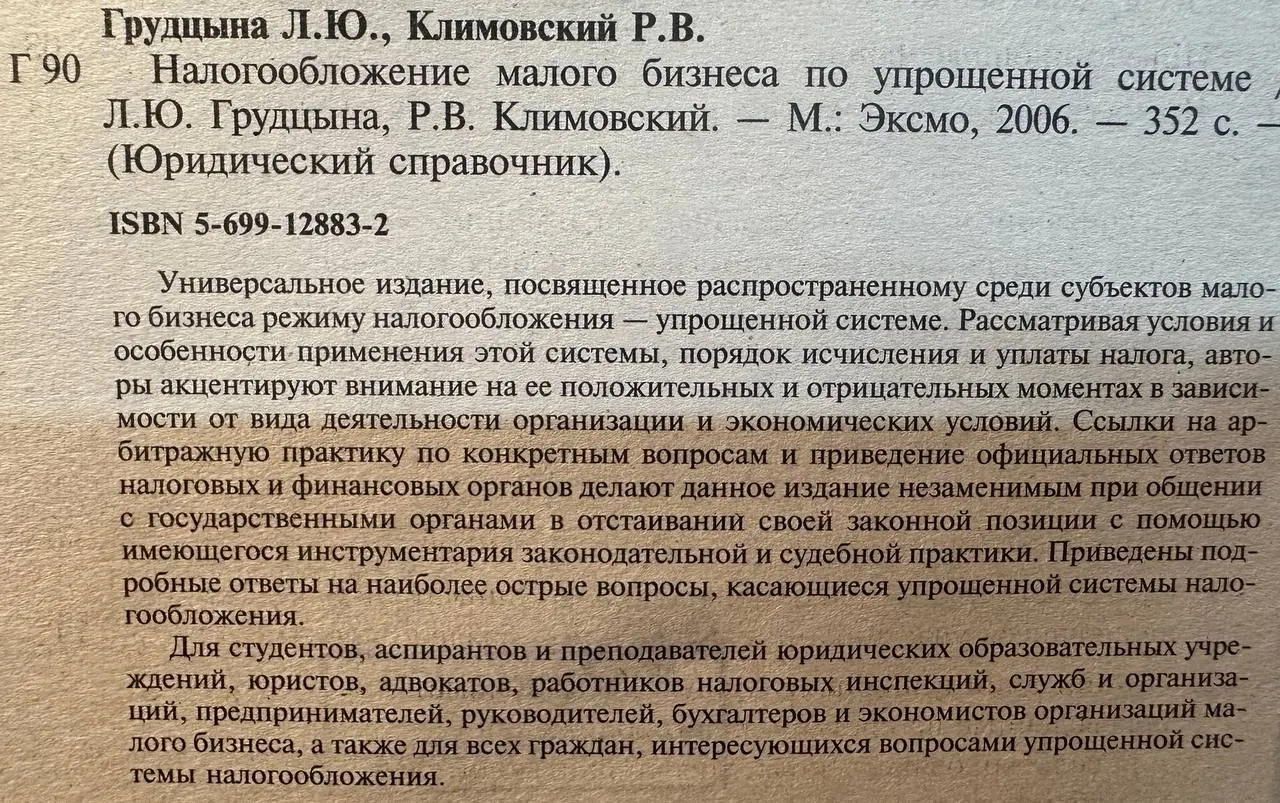 Грудцына Л.Ю., Климовский Р.В.

Г 90 Налогообложение малого бизнеса по упрощенной системе / Л.Ю. Грудцына, Р.В. Климовский. — М.: Эксмо, 2006. — 352 с. — (Юридический справочник).

ISBN 5-699-12883-2

Универсальное издание, посвященное распространенному среди субъектов малого бизнеса режиму налогообложения — упрощенной системе. Рассматривая условия и особенности применения этой системы, порядок исчисления и уплаты налога, авторы акцентируют внимание на ее положительных и отрицательных моментах в зависимости от вида деятельности организации и экономических условий. Ссылки на арбитражную практику по конкретным вопросам и приведение официальных ответов налоговых и финансовых органов делают данное издание незаменимым при общении с государственными органами в отстаивании своей законной позиции с помощью имеющегося инструментария законодательной и судебной практики. Приведены подробные ответы на наиболее острые вопросы, касающиеся упрощенной системы налогообложения.

Для студентов, аспирантов и преподавателей юридических образовательных учреждений, юристов, адвокатов, работников налоговых инспекций, служб и организаций, предпринимателей, руководителей, бухгалтеров и экономистов организаций малого бизнеса, а также для всех граждан, интересующихся вопросами упрощенной системы налогообложения.